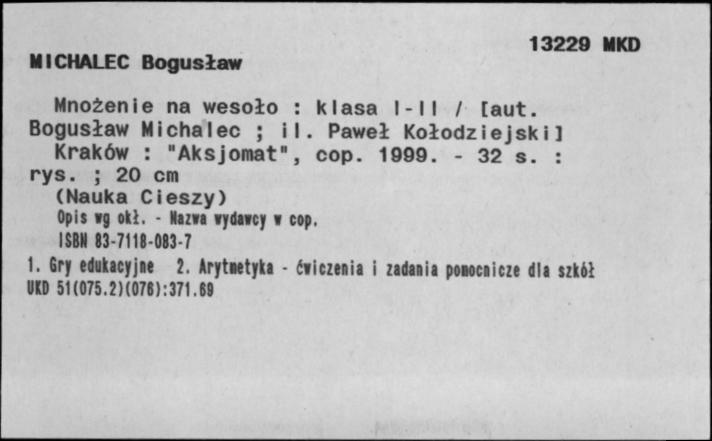 13229 MKD

MICHALEC Bogusław

Mnożenie na wesoło : klasa I-II / [aut. Bogusław Michalec ; il. Paweł Kołodziejski]
Kraków : "Aksjomat", cop. 1999. - 32 s. : rys. ; 20 cm
(Nauka Cieszy)
Opis wg okł. - Nazwa wydawcy w cop.
ISBN 83-7118-083-7

1. Gry edukacyjne 2. Arytmetyka - ćwiczenia i zadania pomocnicze dla szkół
UKD 51(075.2)(076):371.69